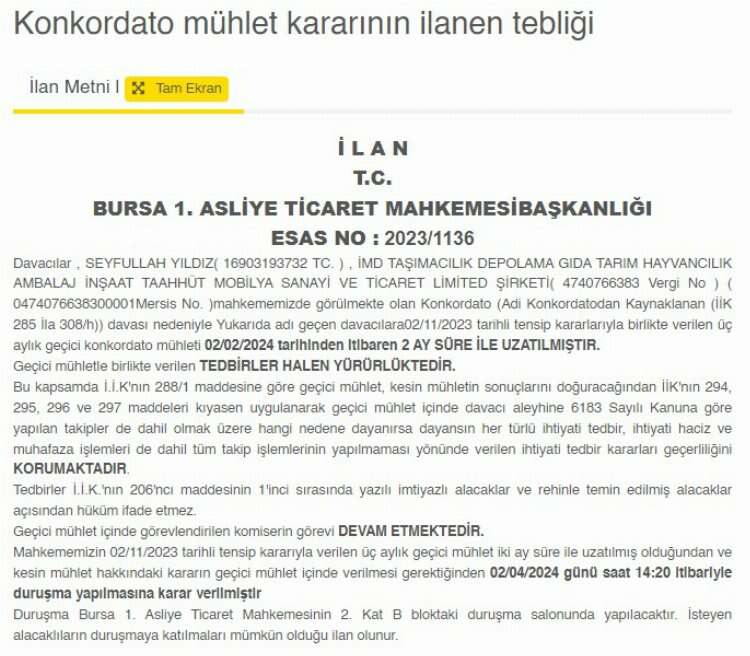 Konkordato mühlet kararının ilanen tebliği

İlan Metni I Tam Ekran

İ L A N
T.C.
BURSA 1. ASLİYE TİCARET MAHKEMESİBAŞKANLIĞI
ESAS NO : 2023/1136

Davacılar , SEYFULLAH YILDIZ( 16903193732 TC. ) , İMD TAŞIMACILIK DEPOLAMA GIDA TARIM HAYVANCILIK AMBALAJ İNŞAAT TAAHHÜT MOBİLYA SANAYİ VE TİCARET LİMİTED ŞİRKETİ( 4740766383 Vergi No ) ( 0474076638300001Mersis No. )mahkememizde görülmekte olan Konkordato (Adi Konkordatodan Kaynaklanan (İİK 285 İla 308/h)) davası nedeniyle Yukarıda adı geçen davacılara02/11/2023 tarihli tensip kararlarıyla birlikte verilen üç aylık geçici konkordato mühleti 02/02/2024 tarihinden itibaren 2 AY SÜRE İLE UZATILMIŞTIR.
Geçici mühletle birlikte verilen TEDBİRLER HALEN YÜRÜRLÜKTEDİR.
Bu kapsamda İ.İ.K'nın 288/1 maddesine göre geçici mühlet, kesin mühletin sonuçlarını doğuracağından İİK'nın 294, 295, 296 ve 297 maddeleri kıyasen uygulanarak geçici mühlet içinde davacı aleyhine 6183 Sayılı Kanuna göre yapılan takipler de dahil olmak üzere hangi nedene dayanırsa dayansın her türlü ihtiyati tedbir, ihtiyati haciz ve muhafaza işlemleri de dahil tüm takip işlemlerinin yapılmaması yönünde verilen ihtiyati tedbir kararları geçerliliğini KORUMAKTADIR.
Tedbirler İ.İ.K.'nın 206'ncı maddesinin 1'inci sırasında yazılı imtiyazlı alacaklar ve rehinle temin edilmiş alacaklar açısından hüküm ifade etmez.
Geçici mühlet içinde görevlendirilen komiserin görevi DEVAM ETMEKTEDİR.
Mahkememizin 02/11/2023 tarihli tensip kararıyla verilen üç aylık geçici mühlet iki ay süre ile uzatılmış olduğundan ve kesin mühlet hakkındaki kararın geçici mühlet içinde verilmesi gerektiğinden 02/04/2024 günü saat 14:20 itibariyle duruşma yapılmasına karar verilmiştir
Duruşma Bursa 1. Asliye Ticaret Mahkemesinin 2. Kat B bloktaki duruşma salonunda yapılacaktır. İsteyen alacaklıların duruşmaya katılmaları mümkün olduğu ilan olunur.